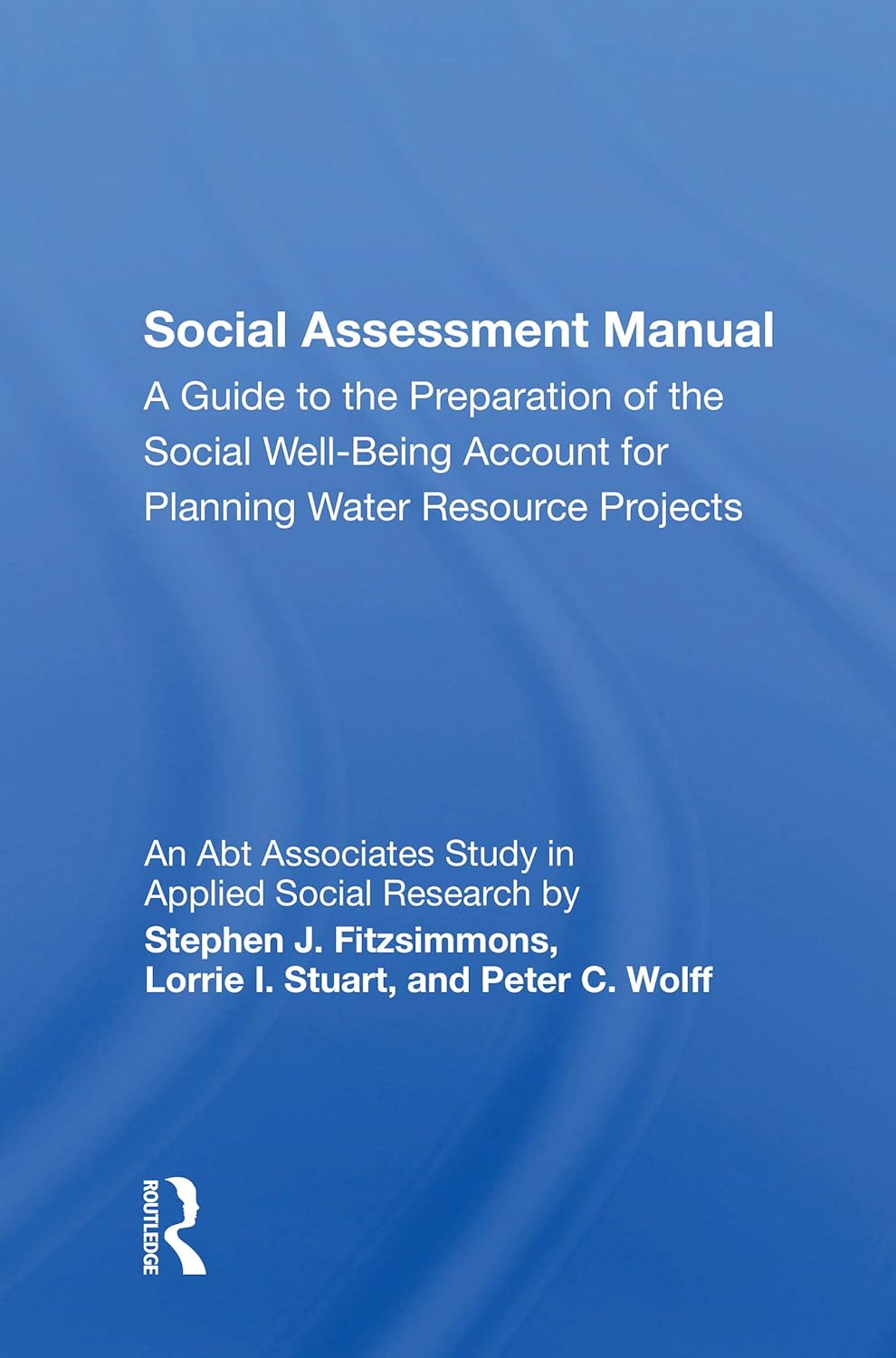 Social Assessment Manual

A Guide to the Preparation of the Social Well-Being Account for Planning Water Resource Projects

An Abt Associates Study in Applied Social Research by

Stephen J. Fitzsimmons, Lorrie I. Stuart, and Peter C. Wolff

ROUTLEDGE